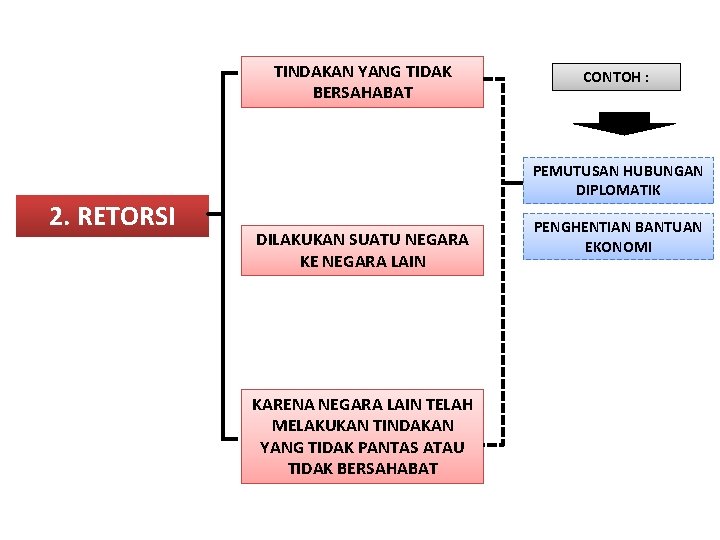 2. RETORSI

TINDAKAN YANG TIDAK BERSAHABAT

DILAKUKAN SUATU NEGARA KE NEGARA LAIN

KARENA NEGARA LAIN TELAH MELAKUKAN TINDAKAN YANG TIDAK PANTAS ATAU TIDAK BERSAHABAT

CONTOH :

PEMUTUSAN HUBUNGAN DIPLOMATIK

PENGHENTIAN BANTUAN EKONOMI